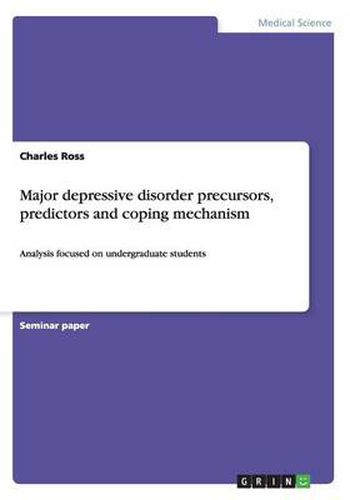 Medical Science

Charles Ross

Major depressive disorder precursors, predictors and coping mechanism

Analysis focused on undergraduate students

Seminar paper

GRIN